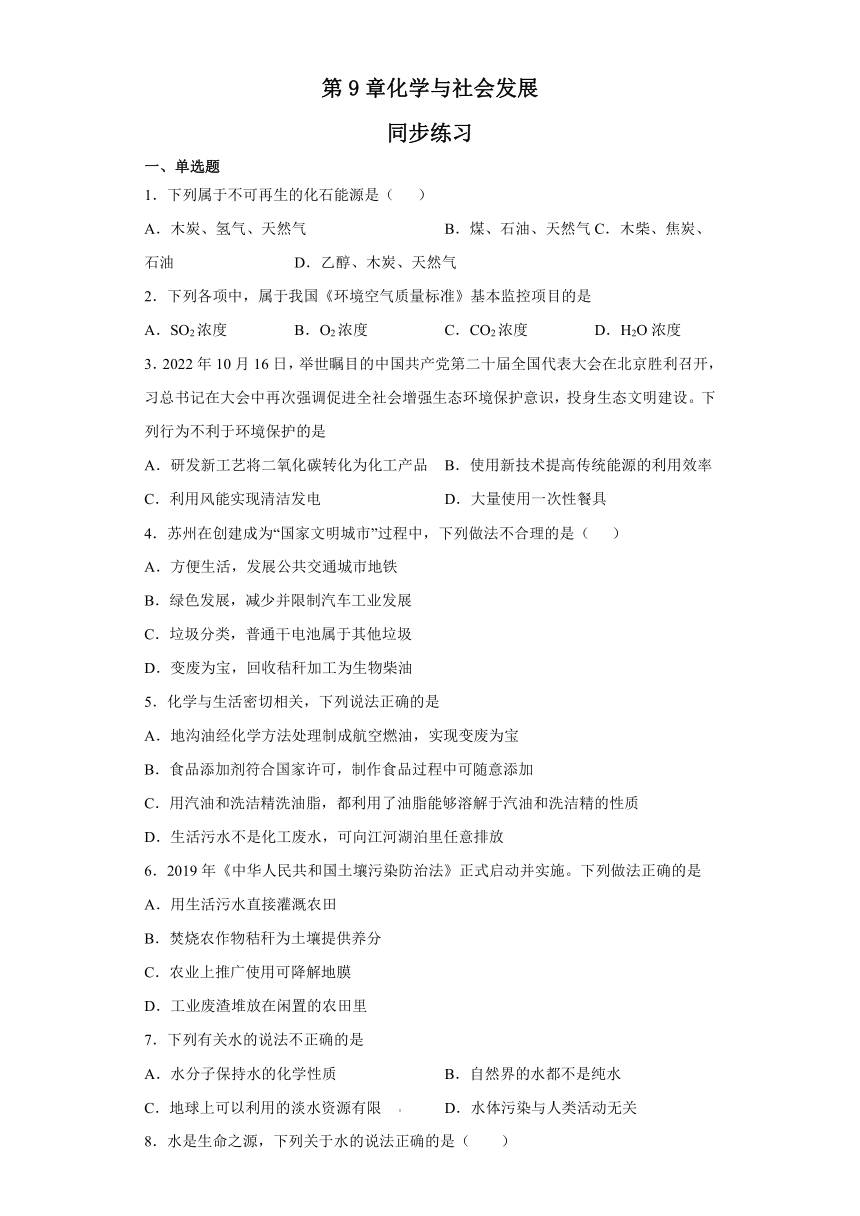 第 9 章化学与社会发展

同步练习

一、单选题

1．下列属于不可再生的化石能源是（　　）

A．木炭、氢气、天然气　　B．煤、石油、天然气 C．木柴、焦炭、石油　　D．乙醇、木炭、天然气

2．下列各项中，属于我国《环境空气质量标准》基本监控项目的是

A．$SO_2$ 浓度　　B．$O_2$ 浓度　　C．$CO_2$ 浓度　　D．$H_2O$ 浓度

3．2022 年 10 月 16 日，举世瞩目的中国共产党第二十届全国代表大会在北京胜利召开，习总书记在大会中再次强调促进全社会增强生态环境保护意识，投身生态文明建设。下列行为不利于环境保护的是

A．研发新工艺将二氧化碳转化为化工产品　　B．使用新技术提高传统能源的利用效率

C．利用风能实现清洁发电　　D．大量使用一次性餐具

4．苏州在创建成为“国家文明城市”过程中，下列做法不合理的是（　　）

A．方便生活，发展公共交通城市地铁

B．绿色发展，减少并限制汽车工业发展

C．垃圾分类，普通干电池属于其他垃圾

D．变废为宝，回收秸秆加工为生物柴油

5．化学与生活密切相关，下列说法正确的是

A．地沟油经化学方法处理制成航空燃油，实现变废为宝

B．食品添加剂符合国家许可，制作食品过程中可随意添加

C．用汽油和洗洁精洗油脂，都利用了油脂能够溶解于汽油和洗洁精的性质

D．生活污水不是化工废水，可向江河湖泊里任意排放

6．2019 年《中华人民共和国土壤污染防治法》正式启动并实施。下列做法正确的是

A．用生活污水直接灌溉农田

B．焚烧农作物秸秆为土壤提供养分

C．农业上推广使用可降解地膜

D．工业废渣堆放在闲置的农田里

7．下列有关水的说法不正确的是

A．水分子保持水的化学性质　　B．自然界的水都不是纯水

C．地球上可以利用的淡水资源有限　　D．水体污染与人类活动无关

8．水是生命之源，下列关于水的说法正确的是（　　）